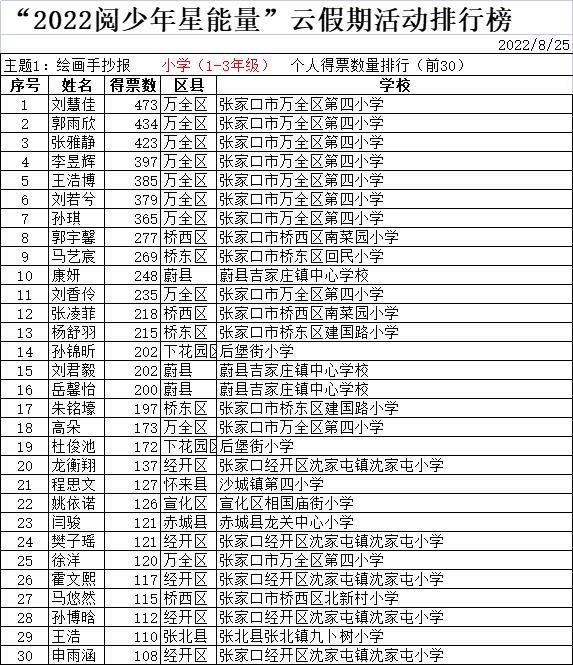 “2022阅少年星能量”云假期活动排行榜

2022/8/25

主题1：绘画手抄报　小学（1-3年级）　个人得票数量排行（前30）

| 序号 | 姓名 | 得票数 | 区县 | 学校 |
|---|---|---|---|---|
| 1 | 刘慧佳 | 473 | 万全区 | 张家口市万全区第四小学 |
| 2 | 郭雨欣 | 434 | 万全区 | 张家口市万全区第四小学 |
| 3 | 张雅静 | 423 | 万全区 | 张家口市万全区第四小学 |
| 4 | 李昱辉 | 397 | 万全区 | 张家口市万全区第四小学 |
| 5 | 王浩博 | 385 | 万全区 | 张家口市万全区第四小学 |
| 6 | 刘若兮 | 379 | 万全区 | 张家口市万全区第四小学 |
| 7 | 孙琪 | 365 | 万全区 | 张家口市万全区第四小学 |
| 8 | 郭宇馨 | 277 | 桥西区 | 张家口市桥西区南菜园小学 |
| 9 | 马艺宸 | 269 | 桥东区 | 张家口市桥东区回民小学 |
| 10 | 康妍 | 248 | 蔚县 | 蔚县吉家庄镇中心学校 |
| 11 | 刘香伶 | 235 | 万全区 | 张家口市万全区第四小学 |
| 12 | 张凌菲 | 218 | 桥西区 | 张家口市桥西区南菜园小学 |
| 13 | 杨舒羽 | 215 | 桥东区 | 张家口市桥东区建国路小学 |
| 14 | 孙锦昕 | 202 | 下花园区 | 后堡街小学 |
| 15 | 刘君毅 | 202 | 蔚县 | 蔚县吉家庄镇中心学校 |
| 16 | 岳馨怡 | 200 | 蔚县 | 蔚县吉家庄镇中心学校 |
| 17 | 朱铭壕 | 197 | 桥东区 | 张家口市桥东区建国路小学 |
| 18 | 高朵 | 173 | 万全区 | 张家口市万全区第四小学 |
| 19 | 杜俊池 | 172 | 下花园区 | 后堡街小学 |
| 20 | 龙衡翔 | 137 | 经开区 | 张家口经开区沈家屯镇沈家屯小学 |
| 21 | 程思文 | 127 | 怀来县 | 沙城镇第四小学 |
| 22 | 姚依诺 | 126 | 宣化区 | 宣化区相国庙街小学 |
| 23 | 闫骏 | 121 | 赤城县 | 赤城县龙关中心小学 |
| 24 | 樊子瑶 | 121 | 经开区 | 张家口经开区沈家屯镇沈家屯小学 |
| 25 | 徐洋 | 120 | 万全区 | 张家口市万全区第四小学 |
| 26 | 霍文熙 | 117 | 经开区 | 张家口经开区沈家屯镇沈家屯小学 |
| 27 | 马悠然 | 115 | 桥西区 | 张家口市桥西区北新村小学 |
| 28 | 孙博晗 | 112 | 经开区 | 张家口经开区沈家屯镇沈家屯小学 |
| 29 | 王浩 | 110 | 张北县 | 张北县张北镇九卜树小学 |
| 30 | 申雨涵 | 108 | 经开区 | 张家口经开区沈家屯镇沈家屯小学 |